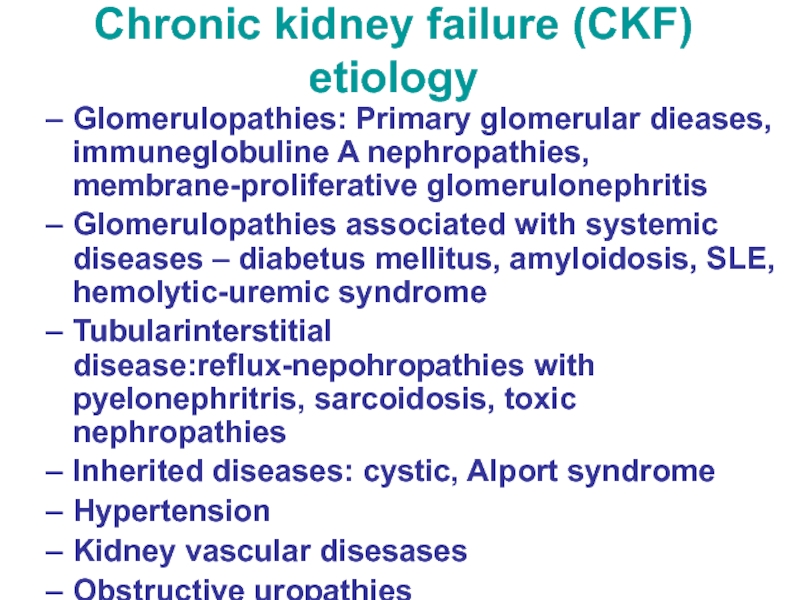 Chronic kidney failure (CKF) etiology

– Glomerulopathies: Primary glomerular dieases, immuneglobuline A nephropathies, membrane-proliferative glomerulonephritis
– Glomerulopathies associated with systemic diseases – diabetus mellitus, amyloidosis, SLE, hemolytic-uremic syndrome
– Tubularinterstitial disease:reflux-nepohropathies with pyelonephritris, sarcoidosis, toxic nephropathies
– Inherited diseases: cystic, Alport syndrome
– Hypertension
– Kidney vascular disesases
– Obstructive uropathies